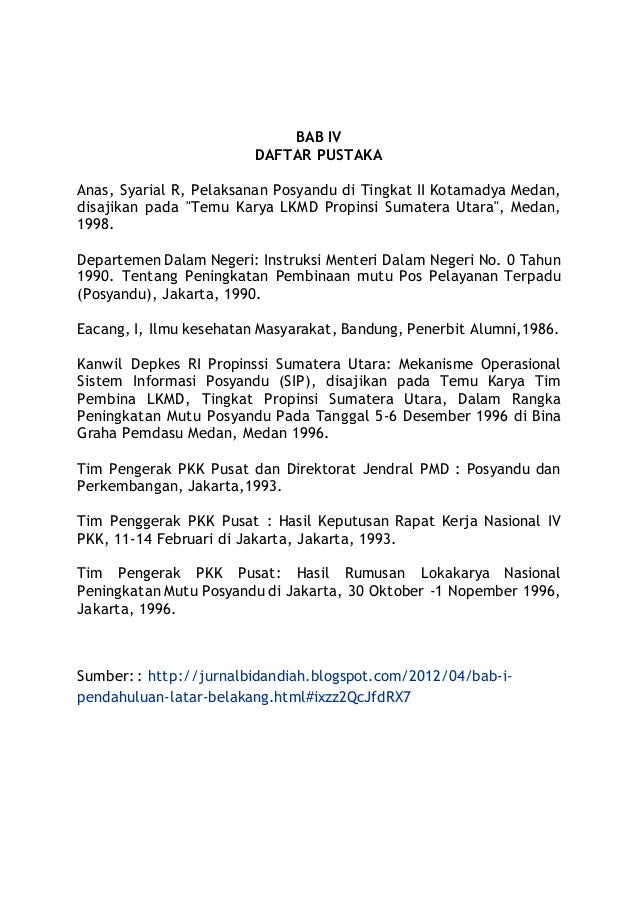 BAB IV
DAFTAR PUSTAKA

Anas, Syarial R, Pelaksanan Posyandu di Tingkat II Kotamadya Medan, disajikan pada "Temu Karya LKMD Propinsi Sumatera Utara", Medan, 1998.

Departemen Dalam Negeri: Instruksi Menteri Dalam Negeri No. 0 Tahun 1990. Tentang Peningkatan Pembinaan mutu Pos Pelayanan Terpadu (Posyandu), Jakarta, 1990.

Eacang, I, Ilmu kesehatan Masyarakat, Bandung, Penerbit Alumni,1986.

Kanwil Depkes RI Propinssi Sumatera Utara: Mekanisme Operasional Sistem Informasi Posyandu (SIP), disajikan pada Temu Karya Tim Pembina LKMD, Tingkat Propinsi Sumatera Utara, Dalam Rangka Peningkatan Mutu Posyandu Pada Tanggal 5-6 Desember 1996 di Bina Graha Pemdasu Medan, Medan 1996.

Tim Pengerak PKK Pusat dan Direktorat Jendral PMD : Posyandu dan Perkembangan, Jakarta,1993.

Tim Penggerak PKK Pusat : Hasil Keputusan Rapat Kerja Nasional IV PKK, 11-14 Februari di Jakarta, Jakarta, 1993.

Tim Pengerak PKK Pusat: Hasil Rumusan Lokakarya Nasional Peningkatan Mutu Posyandu di Jakarta, 30 Oktober -1 Nopember 1996, Jakarta, 1996.

Sumber: : http://jurnalbidandiah.blogspot.com/2012/04/bab-i-pendahuluan-latar-belakang.html#ixzz2QcJfdRX7